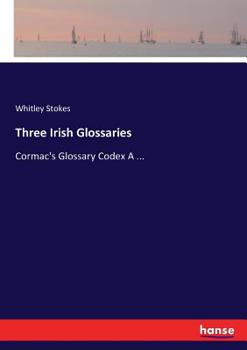 Whitley Stokes

Three Irish Glossaries

Cormac's Glossary Codex A ...

hanse